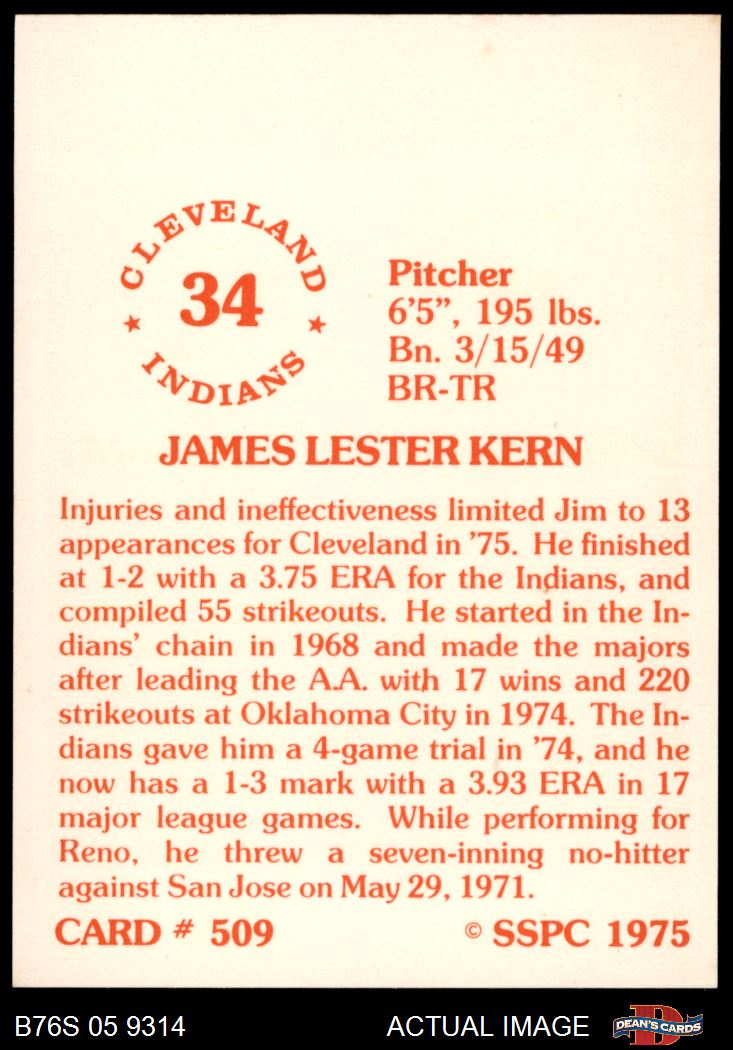 CLEVELAND
34
INDIANS

Pitcher
6'5", 195 lbs.
Bn. 3/15/49
BR-TR

JAMES LESTER KERN

Injuries and ineffectiveness limited Jim to 13 appearances for Cleveland in '75. He finished at 1-2 with a 3.75 ERA for the Indians, and compiled 55 strikeouts. He started in the Indians' chain in 1968 and made the majors after leading the A.A. with 17 wins and 220 strikeouts at Oklahoma City in 1974. The Indians gave him a 4-game trial in '74, and he now has a 1-3 mark with a 3.93 ERA in 17 major league games. While performing for Reno, he threw a seven-inning no-hitter against San Jose on May 29, 1971.

CARD # 509
© SSPC 1975

B76S 05 9314
ACTUAL IMAGE
DEAN'S CARDS